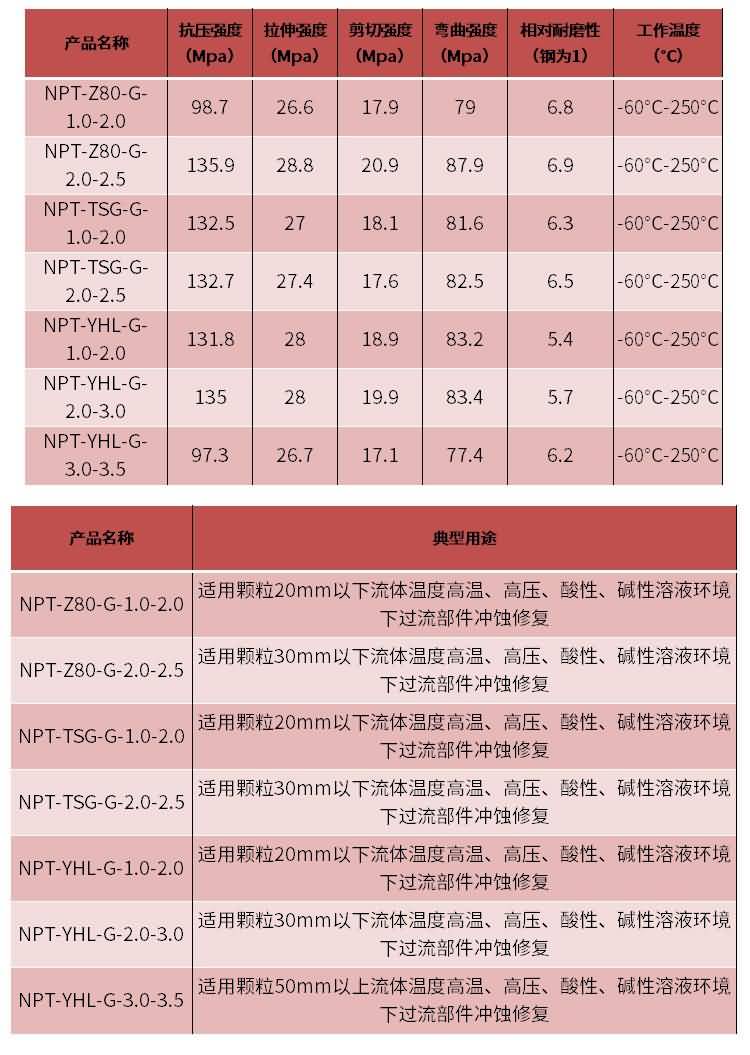 | 产品名称 | 抗压强度（Mpa） | 拉伸强度（Mpa） | 剪切强度（Mpa） | 弯曲强度（Mpa） | 相对耐磨性（钢为1） | 工作温度（°C） |
|---|---|---|---|---|---|---|
| NPT-Z80-G-1.0-2.0 | 98.7 | 26.6 | 17.9 | 79 | 6.8 | -60°C-250°C |
| NPT-Z80-G-2.0-2.5 | 135.9 | 28.8 | 20.9 | 87.9 | 6.9 | -60°C-250°C |
| NPT-TSG-G-1.0-2.0 | 132.5 | 27 | 18.1 | 81.6 | 6.3 | -60°C-250°C |
| NPT-TSG-G-2.0-2.5 | 132.7 | 27.4 | 17.6 | 82.5 | 6.5 | -60°C-250°C |
| NPT-YHL-G-1.0-2.0 | 131.8 | 28 | 18.9 | 83.2 | 5.4 | -60°C-250°C |
| NPT-YHL-G-2.0-3.0 | 135 | 28 | 19.9 | 83.4 | 5.7 | -60°C-250°C |
| NPT-YHL-G-3.0-3.5 | 97.3 | 26.7 | 17.1 | 77.4 | 6.2 | -60°C-250°C |

| 产品名称 | 典型用途 |
|---|---|
| NPT-Z80-G-1.0-2.0 | 适用颗粒20mm以下流体温度高温、高压、酸性、碱性溶液环境下过流部件冲蚀修复 |
| NPT-Z80-G-2.0-2.5 | 适用颗粒30mm以下流体温度高温、高压、酸性、碱性溶液环境下过流部件冲蚀修复 |
| NPT-TSG-G-1.0-2.0 | 适用颗粒20mm以下流体温度高温、高压、酸性、碱性溶液环境下过流部件冲蚀修复 |
| NPT-TSG-G-2.0-2.5 | 适用颗粒30mm以下流体温度高温、高压、酸性、碱性溶液环境下过流部件冲蚀修复 |
| NPT-YHL-G-1.0-2.0 | 适用颗粒20mm以下流体温度高温、高压、酸性、碱性溶液环境下过流部件冲蚀修复 |
| NPT-YHL-G-2.0-3.0 | 适用颗粒30mm以下流体温度高温、高压、酸性、碱性溶液环境下过流部件冲蚀修复 |
| NPT-YHL-G-3.0-3.5 | 适用颗粒50mm以上流体温度高温、高压、酸性、碱性溶液环境下过流部件冲蚀修复 |